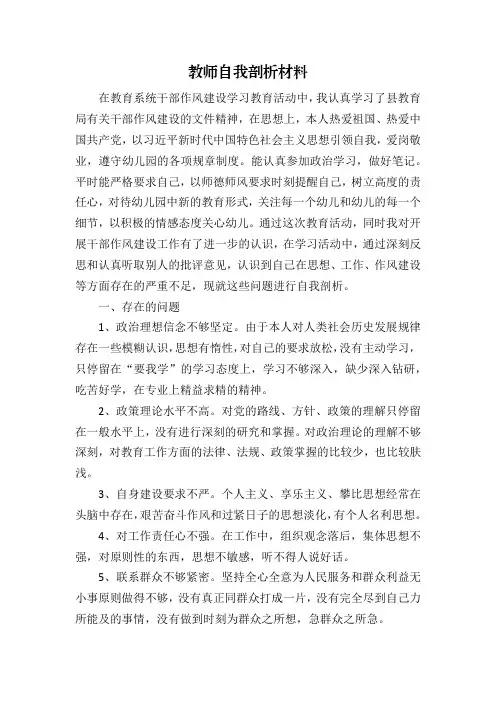 教师自我剖析材料

在教育系统干部作风建设学习教育活动中，我认真学习了县教育局有关干部作风建设的文件精神，在思想上，本人热爱祖国、热爱中国共产党，以习近平新时代中国特色社会主义思想引领自我，爱岗敬业，遵守幼儿园的各项规章制度。能认真参加政治学习，做好笔记。平时能严格要求自己，以师德师风要求时刻提醒自己，树立高度的责任心，对待幼儿园中新的教育形式，关注每一个幼儿和幼儿的每一个细节，以积极的情感态度关心幼儿。通过这次教育活动，同时我对开展干部作风建设工作有了进一步的认识，在学习活动中，通过深刻反思和认真听取别人的批评意见，认识到自己在思想、工作、作风建设等方面存在的严重不足，现就这些问题进行自我剖析。

一、存在的问题

1、政治理想信念不够坚定。由于本人对人类社会历史发展规律存在一些模糊认识，思想有惰性，对自己的要求放松，没有主动学习，只停留在“要我学”的学习态度上，学习不够深入，缺少深入钻研，吃苦好学，在专业上精益求精的精神。

2、政策理论水平不高。对党的路线、方针、政策的理解只停留在一般水平上，没有进行深刻的研究和掌握。对政治理论的理解不够深刻，对教育工作方面的法律、法规、政策掌握的比较少，也比较肤浅。

3、自身建设要求不严。个人主义、享乐主义、攀比思想经常在头脑中存在，艰苦奋斗作风和过紧日子的思想淡化，有个人名利思想。

4、对工作责任心不强。在工作中，组织观念落后，集体思想不强，对原则性的东西，思想不敏感，听不得人说好话。

5、联系群众不够紧密。坚持全心全意为人民服务和群众利益无小事原则做得不够，没有真正同群众打成一片，没有完全尽到自己力所能及的事情，没有做到时刻为群众之所想，急群众之所急。